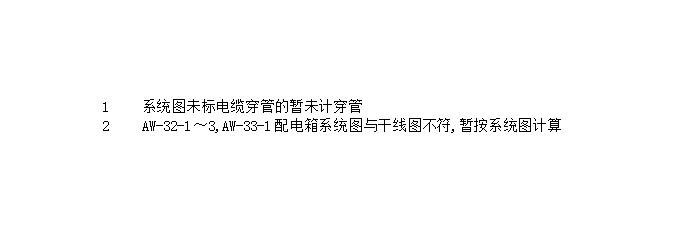 1　系统图未标电缆穿管的暂未计穿管
2　AW-32-1～3,AW-33-1配电箱系统图与干线图不符,暂按系统图计算